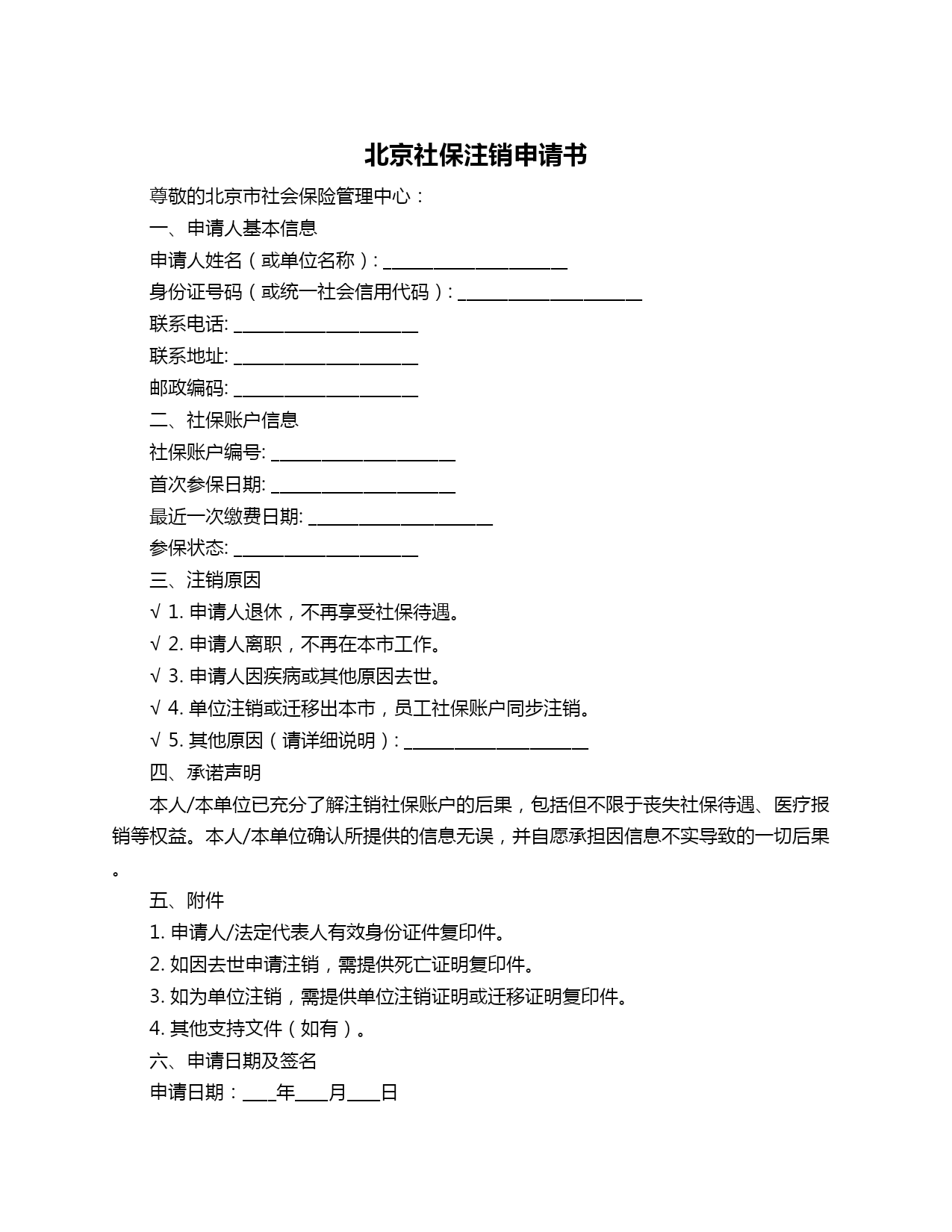 北京社保注销申请书

尊敬的北京市社会保险管理中心：

一、申请人基本信息

申请人姓名（或单位名称）: ____________________

身份证号码（或统一社会信用代码）: ____________________

联系电话: ____________________

联系地址: ____________________

邮政编码: ____________________

二、社保账户信息

社保账户编号: ____________________

首次参保日期: ____________________

最近一次缴费日期: ____________________

参保状态: ____________________

三、注销原因

√ 1. 申请人退休，不再享受社保待遇。

√ 2. 申请人离职，不再在本市工作。

√ 3. 申请人因疾病或其他原因去世。

√ 4. 单位注销或迁移出本市，员工社保账户同步注销。

√ 5. 其他原因（请详细说明）: ____________________

四、承诺声明

本人/本单位已充分了解注销社保账户的后果，包括但不限于丧失社保待遇、医疗报销等权益。本人/本单位确认所提供的信息无误，并自愿承担因信息不实导致的一切后果。

五、附件

1. 申请人/法定代表人有效身份证件复印件。

2. 如因去世申请注销，需提供死亡证明复印件。

3. 如为单位注销，需提供单位注销证明或迁移证明复印件。

4. 其他支持文件（如有）。

六、申请日期及签名

申请日期：____年____月____日